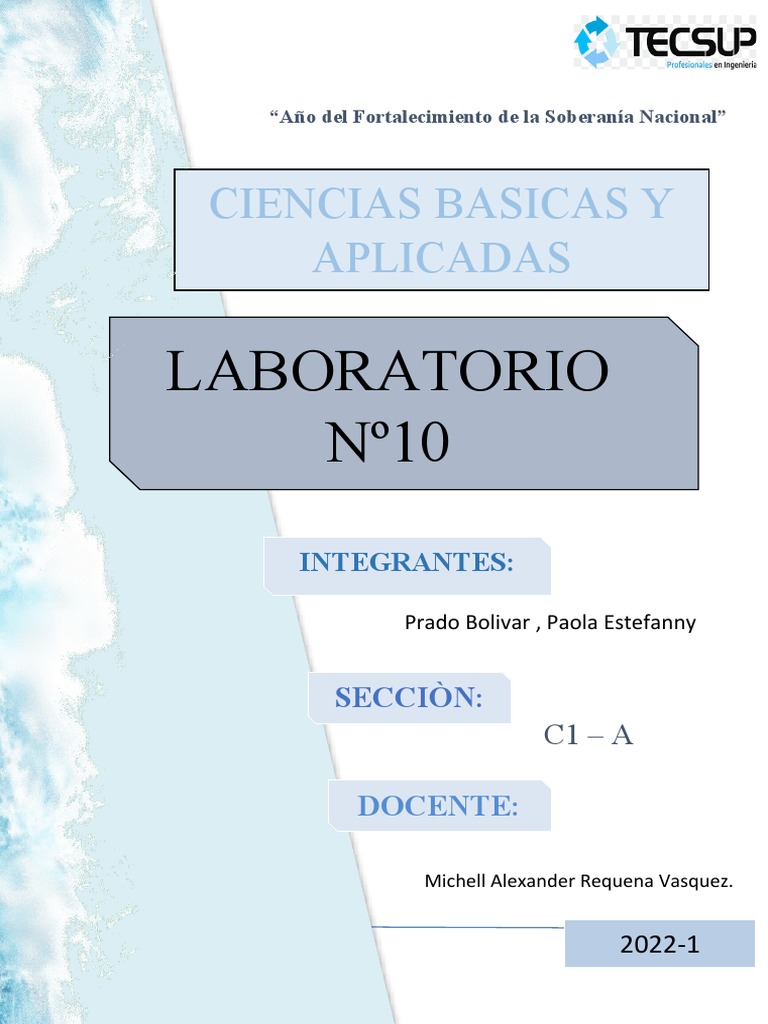 TECSUP
Profesionales en Ingeniería

“Año del Fortalecimiento de la Soberanía Nacional”

CIENCIAS BASICAS Y APLICADAS

LABORATORIO Nº10

INTEGRANTES:

Prado Bolivar , Paola Estefanny

SECCIÒN:

C1 – A

DOCENTE:

Michell Alexander Requena Vasquez.

2022-1